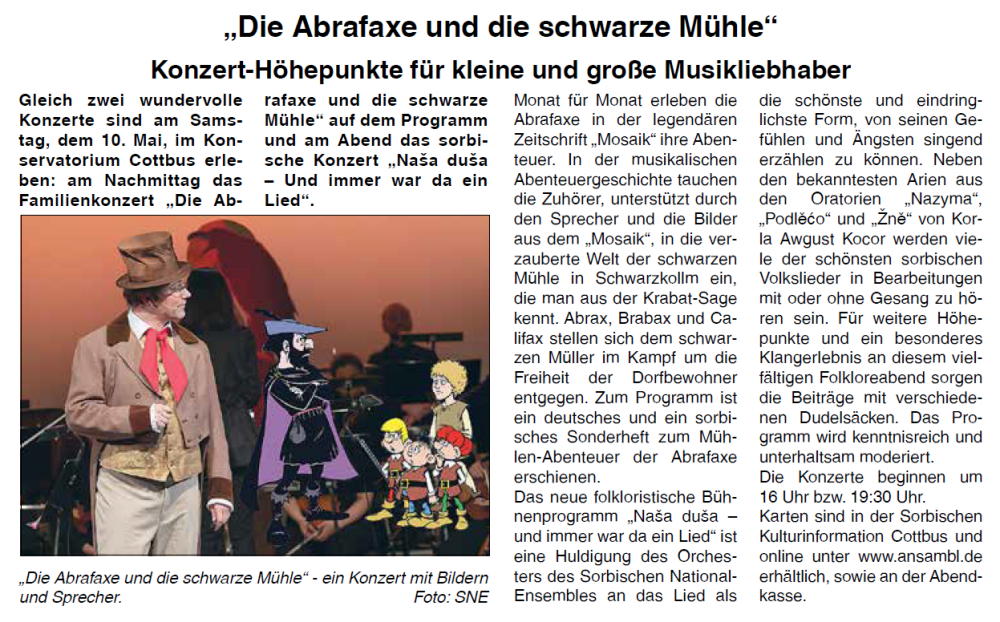 „Die Abrafaxe und die schwarze Mühle“

Konzert-Höhepunkte für kleine und große Musikliebhaber

Gleich zwei wundervolle Konzerte sind am Samstag, dem 10. Mai, im Konservatorium Cottbus erleben: am Nachmittag das Familienkonzert „Die Abrafaxe und die schwarze Mühle“ auf dem Programm und am Abend das sorbische Konzert „Naša duša – Und immer war da ein Lied“.

„Die Abrafaxe und die schwarze Mühle“ - ein Konzert mit Bildern und Sprecher. Foto: SNE

Monat für Monat erleben die Abrafaxe in der legendären Zeitschrift „Mosaik“ ihre Abenteuer. In der musikalischen Abenteuergeschichte tauchen die Zuhörer, unterstützt durch den Sprecher und die Bilder aus dem „Mosaik“, in die verzauberte Welt der schwarzen Mühle in Schwarzkollm ein, die man aus der Krabat-Sage kennt. Abrax, Brabax und Califax stellen sich dem schwarzen Müller im Kampf um die Freiheit der Dorfbewohner entgegen. Zum Programm ist ein deutsches und ein sorbisches Sonderheft zum Mühlen-Abenteuer der Abrafaxe erschienen.

Das neue folkloristische Bühnenprogramm „Naša duša – und immer war da ein Lied“ ist eine Huldigung des Orchesters des Sorbischen National-Ensembles an das Lied als die schönste und eindringlichste Form, von seinen Gefühlen und Ängsten singend erzählen zu können. Neben den bekanntesten Arien aus den Oratorien „Nazyma“, „Podlěćo“ und „Žně“ von Korla Awgust Kocor werden viele der schönsten sorbischen Volkslieder in Bearbeitungen mit oder ohne Gesang zu hören sein. Für weitere Höhepunkte und ein besonderes Klangerlebnis an diesem vielfältigen Folkloreabend sorgen die Beiträge mit verschiedenen Dudelsäcken. Das Programm wird kenntnisreich und unterhaltsam moderiert.

Die Konzerte beginnen um 16 Uhr bzw. 19:30 Uhr.

Karten sind in der Sorbischen Kulturinformation Cottbus und online unter www.ansambl.de erhältlich, sowie an der Abendkasse.